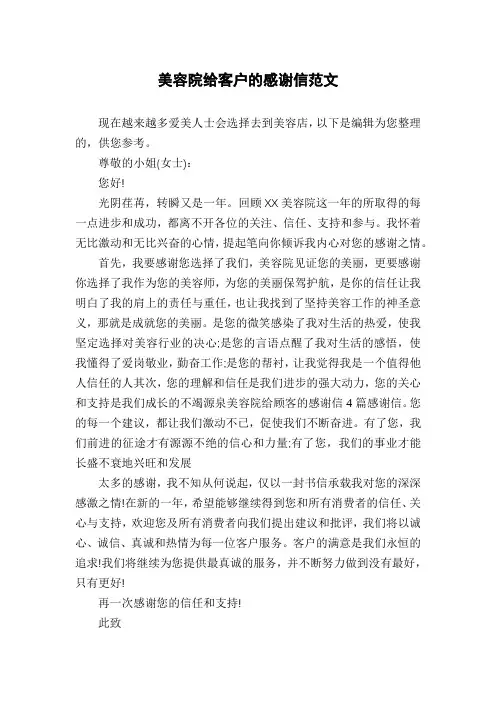 美容院给客户的感谢信范文

现在越来越多爱美人士会选择去到美容店，以下是编辑为您整理的，供您参考。

尊敬的小姐(女士)：

您好!

光阴荏苒，转瞬又是一年。回顾XX美容院这一年的所取得的每一点进步和成功，都离不开各位的关注、信任、支持和参与。我怀着无比激动和无比兴奋的心情，提起笔向你倾诉我内心对您的感谢之情。

首先，我要感谢您选择了我们，美容院见证您的美丽，更要感谢你选择了我作为您的美容师，为您的美丽保驾护航，是你的信任让我明白了我的肩上的责任与重任，也让我找到了坚持美容工作的神圣意义，那就是成就您的美丽。是您的微笑感染了我对生活的热爱，使我坚定选择对美容行业的决心;是您的言语点醒了我对生活的感悟，使我懂得了爱岗敬业，勤奋工作;是您的帮衬，让我觉得我是一个值得他人信任的人其次，您的理解和信任是我们进步的强大动力，您的关心和支持是我们成长的不竭源泉美容院给顾客的感谢信4篇感谢信。您的每一个建议，都让我们激动不已，促使我们不断奋进。有了您，我们前进的征途才有源源不绝的信心和力量;有了您，我们的事业才能长盛不衰地兴旺和发展

太多的感谢，我不知从何说起，仅以一封书信承载我对您的深深感激之情!在新的一年，希望能够继续得到您和所有消费者的信任、关心与支持，欢迎您及所有消费者向我们提出建议和批评，我们将以诚心、诚信、真诚和热情为每一位客户服务。客户的满意是我们永恒的追求!我们将继续为您提供最真诚的服务，并不断努力做到没有最好，只有更好!

再一次感谢您的信任和支持!

此致